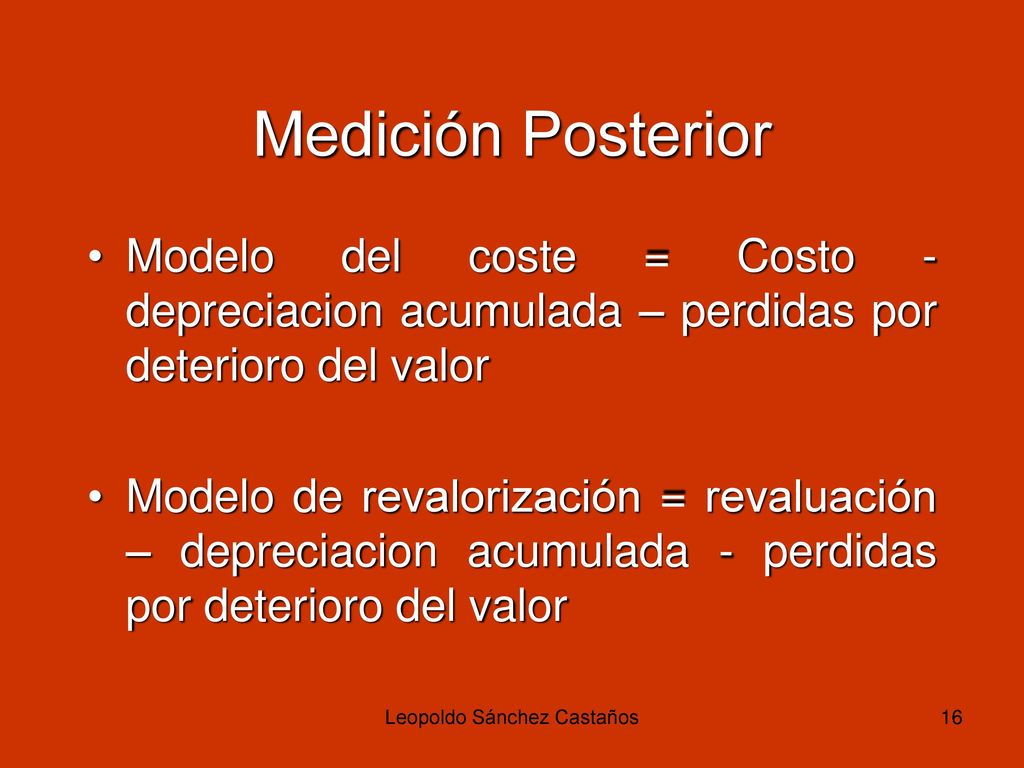 Medición Posterior

• Modelo del coste = Costo - depreciacion acumulada – perdidas por deterioro del valor

• Modelo de revalorización = revaluación – depreciacion acumulada - perdidas por deterioro del valor

Leopoldo Sánchez Castaños

16